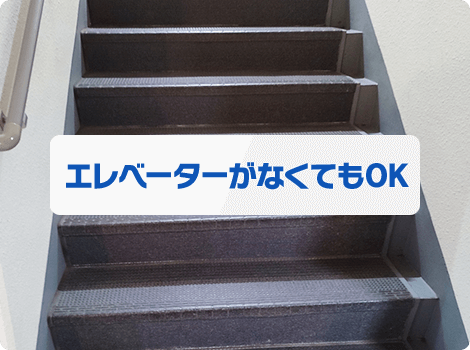 エレベーターがなくてもOK